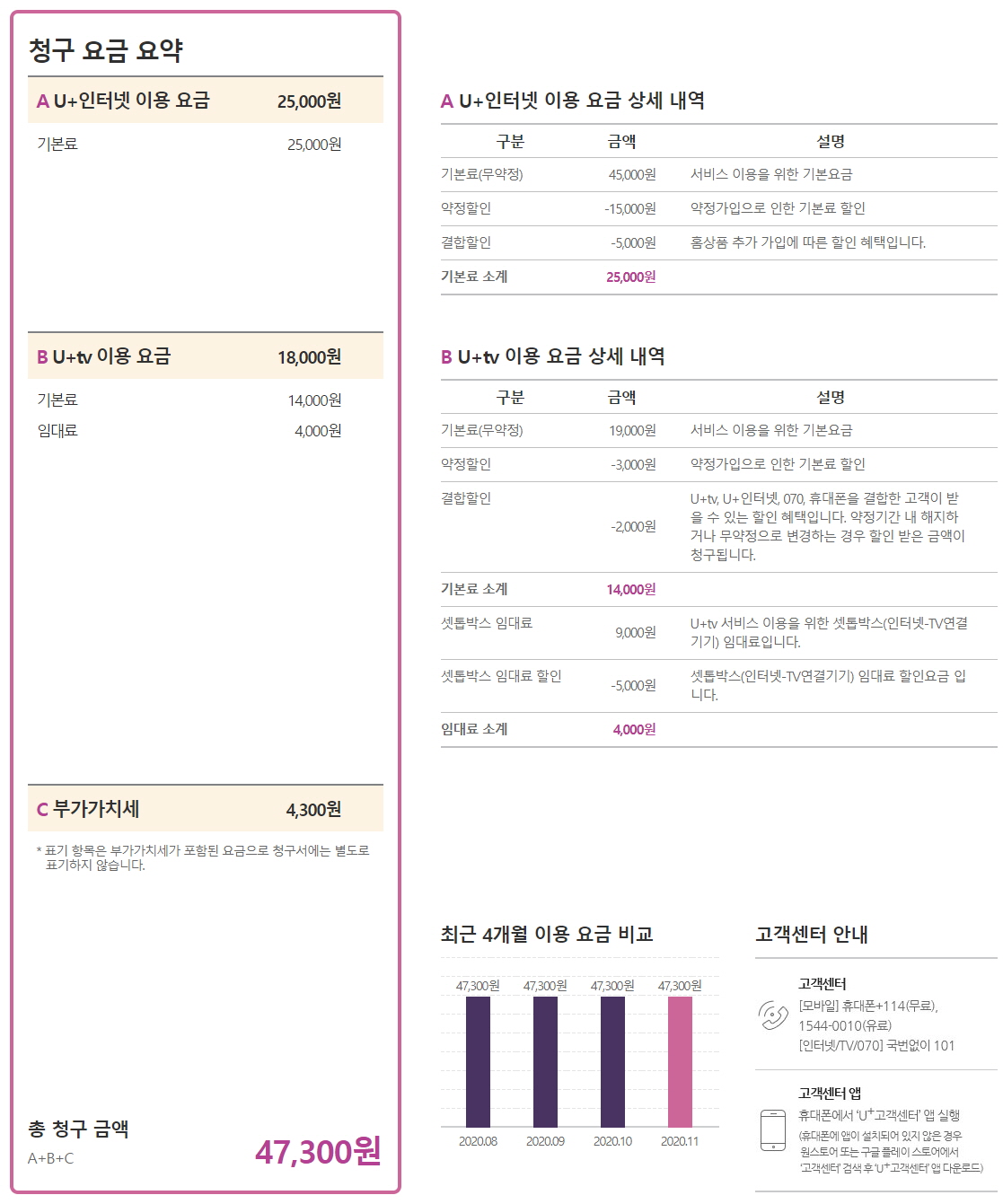 청구 요금 요약

A U+인터넷 이용 요금 25,000원

기본료 25,000원

B U+tv 이용 요금 18,000원

기본료 14,000원

임대료 4,000원

C 부가가치세 4,300원

* 표기 항목은 부가가치세가 포함된 요금으로 청구서에는 별도로 표기하지 않습니다.

총 청구 금액

A+B+C

47,300원

A U+인터넷 이용 요금 상세 내역

| 구분 | 금액 | 설명 |
|---|---|---|
| 기본료(무약정) | 45,000원 | 서비스 이용을 위한 기본요금 |
| 약정할인 | -15,000원 | 약정가입으로 인한 기본료 할인 |
| 결합할인 | -5,000원 | 홈상품 추가 가입에 따른 할인 혜택입니다. |
| 기본료 소계 | 25,000원 | |

B U+tv 이용 요금 상세 내역

| 구분 | 금액 | 설명 |
|---|---|---|
| 기본료(무약정) | 19,000원 | 서비스 이용을 위한 기본요금 |
| 약정할인 | -3,000원 | 약정가입으로 인한 기본료 할인 |
| 결합할인 | -2,000원 | U+tv, U+인터넷, 070, 휴대폰을 결합한 고객이 받을 수 있는 할인 혜택입니다. 약정기간 내 해지하거나 무약정으로 변경하는 경우 할인 받은 금액이 청구됩니다. |
| 기본료 소계 | 14,000원 | |
| 셋톱박스 임대료 | 9,000원 | U+tv 서비스 이용을 위한 셋톱박스(인터넷-TV연결기기) 임대료입니다. |
| 셋톱박스 임대료 할인 | -5,000원 | 셋톱박스(인터넷-TV연결기기) 임대료 할인요금 입니다. |
| 임대료 소계 | 4,000원 | |

최근 4개월 이용 요금 비교

47,300원 47,300원 47,300원 47,300원

2020.08 2020.09 2020.10 2020.11

고객센터 안내

고객센터
[모바일] 휴대폰+114(무료), 1544-0010(유료)
[인터넷/TV/070] 국번없이 101

고객센터 앱
휴대폰에서 'U⁺고객센터' 앱 실행
(휴대폰에 앱이 설치되어 있지 않은 경우 원스토어 또는 구글 플레이 스토어에서 '고객센터' 검색 후 'U⁺고객센터' 앱 다운로드)